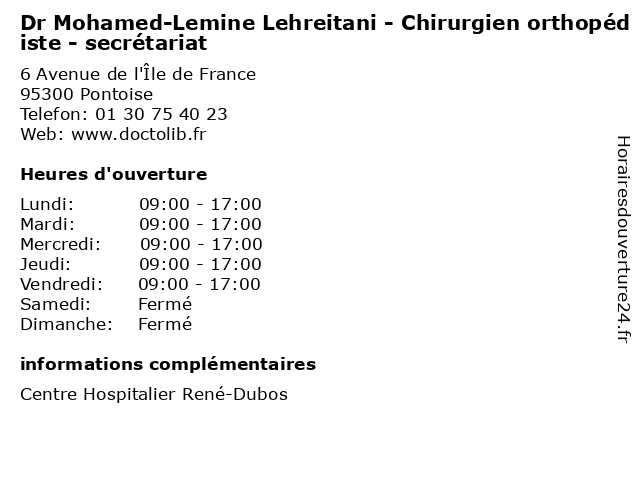 Dr Mohamed-Lemine Lehreitani - Chirurgien orthopédiste - secrétariat

6 Avenue de l'Île de France
95300 Pontoise
Telefon: 01 30 75 40 23
Web: www.doctolib.fr

Heures d'ouverture

Lundi: 09:00 - 17:00
Mardi: 09:00 - 17:00
Mercredi: 09:00 - 17:00
Jeudi: 09:00 - 17:00
Vendredi: 09:00 - 17:00
Samedi: Fermé
Dimanche: Fermé

informations complémentaires

Centre Hospitalier René-Dubos

Horairesdouverture24.fr